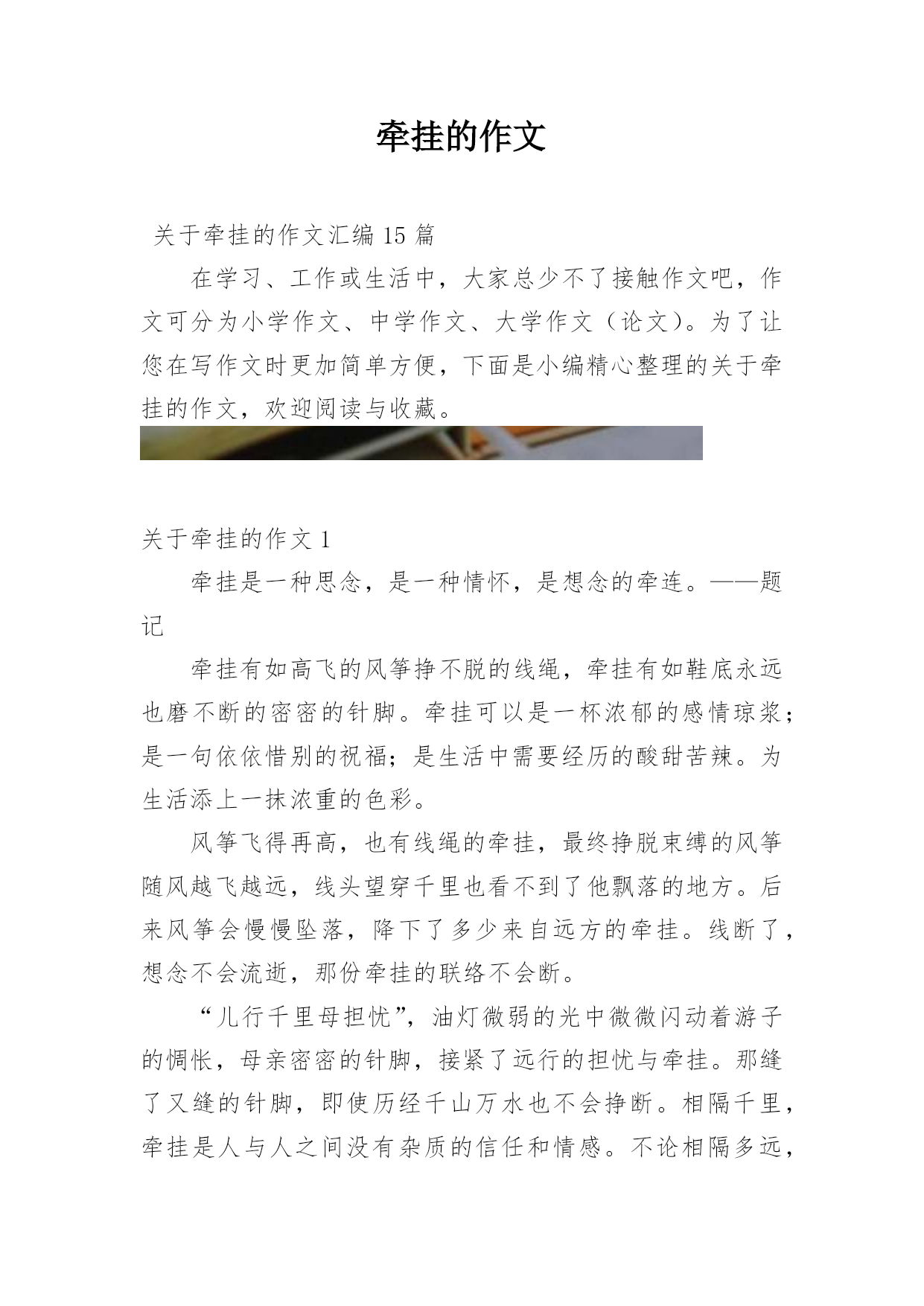 牵挂的作文

关于牵挂的作文汇编 15 篇

在学习、工作或生活中，大家总少不了接触作文吧，作文可分为小学作文、中学作文、大学作文（论文）。为了让您在写作文时更加简单方便，下面是小编精心整理的关于牵挂的作文，欢迎阅读与收藏。

关于牵挂的作文 1

牵挂是一种思念，是一种情怀，是想念的牵连。——题记

牵挂有如高飞的风筝挣不脱的线绳，牵挂有如鞋底永远也磨不断的密密的针脚。牵挂可以是一杯浓郁的感情琼浆；是一句依依惜别的祝福；是生活中需要经历的酸甜苦辣。为生活添上一抹浓重的色彩。

风筝飞得再高，也有线绳的牵挂，最终挣脱束缚的风筝随风越飞越远，线头望穿千里也看不到了他飘落的地方。后来风筝会慢慢坠落，降下了多少来自远方的牵挂。线断了，想念不会流逝，那份牵挂的联络不会断。

“儿行千里母担忧”，油灯微弱的光中微微闪动着游子的惆怅，母亲密密的针脚，接紧了远行的担忧与牵挂。那缝了又缝的针脚，即使历经千山万水也不会挣断。相隔千里，牵挂是人与人之间没有杂质的信任和情感。不论相隔多远，